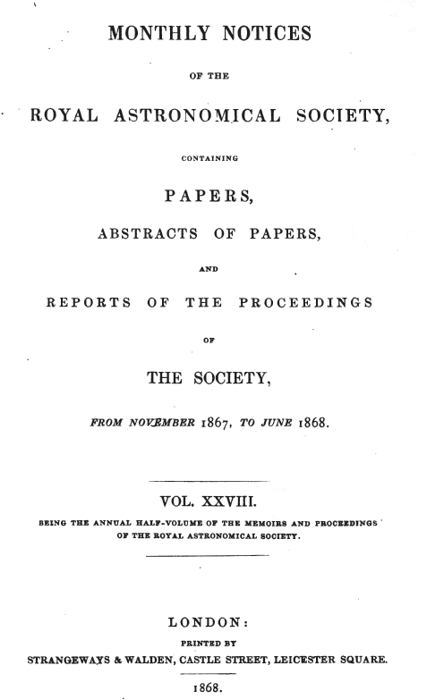 MONTHLY NOTICES

OF THE

ROYAL ASTRONOMICAL SOCIETY,

CONTAINING

PAPERS,

ABSTRACTS OF PAPERS,

AND

REPORTS OF THE PROCEEDINGS

OF

THE SOCIETY,

FROM NOVEMBER 1867, TO JUNE 1868.

VOL. XXVIII.

BEING THE ANNUAL HALF-VOLUME OF THE MEMOIRS AND PROCEEDINGS OF THE ROYAL ASTRONOMICAL SOCIETY.

LONDON:

PRINTED BY

STRANGEWAYS & WALDEN, CASTLE STREET, LEICESTER SQUARE.

1868.